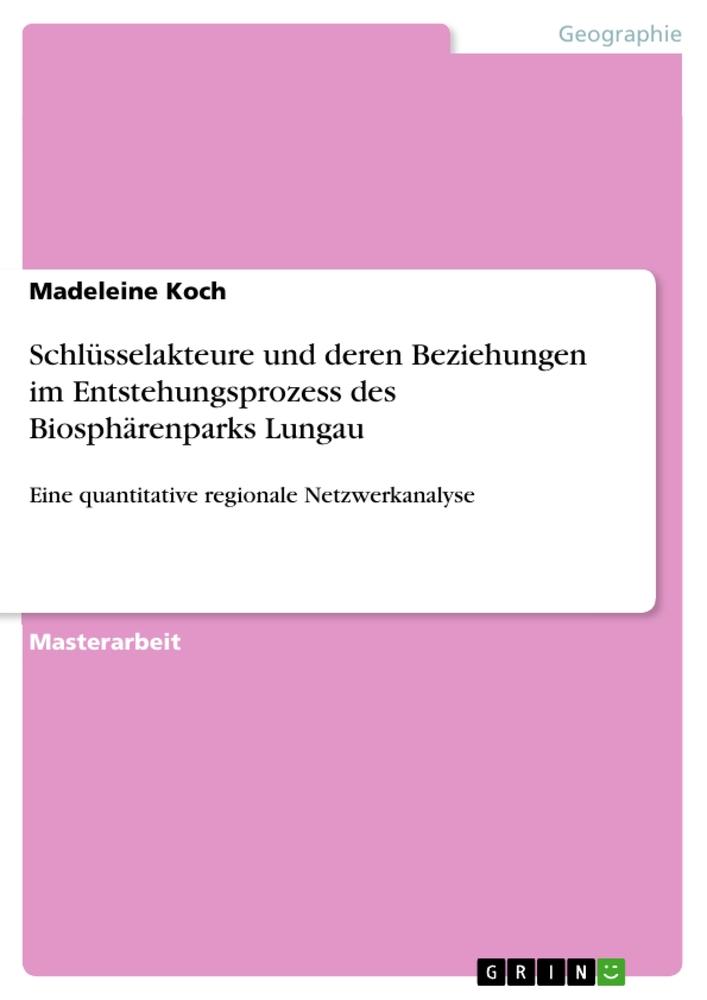 Geographie

Madeleine Koch

Schlüsselakteure und deren Beziehungen im Entstehungsprozess des Biosphärenparks Lungau

Eine quantitative regionale Netzwerkanalyse

Masterarbeit

GRIN